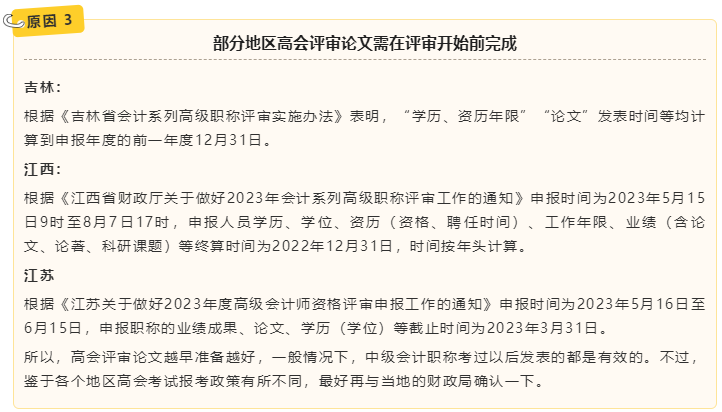 原因 3

部分地区高会评审论文需在评审开始前完成

吉林：

根据《吉林省会计系列高级职称评审实施办法》表明，“学历、资历年限”“论文”发表时间等均计算到申报年度的前一年度12月31日。

江西：

根据《江西省财政厅关于做好2023年会计系列高级职称评审工作的通知》申报时间为2023年5月15日9时至8月7日17时，申报人员学历、学位、资历（资格、聘任时间）、工作年限、业绩（含论文、论著、科研课题）等终算时间为2022年12月31日，时间按年头计算。

江苏

根据《江苏关于做好2023年度高级会计师资格评审申报工作的通知》申报时间为2023年5月16日至6月15日，申报职称的业绩成果、论文、学历（学位）等截止时间为2023年3月31日。

所以，高会评审论文越早准备越好，一般情况下，中级会计职称考过以后发表的都是有效的。不过，鉴于各个地区高会考试报考政策有所不同，最好再与当地的财政局确认一下。